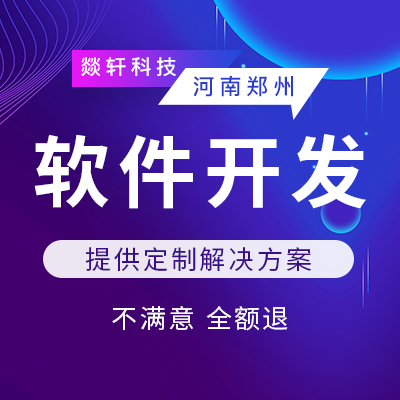 燚轩科技

河南郑州

软件开发

提供定制解决方案

不满意 全额退